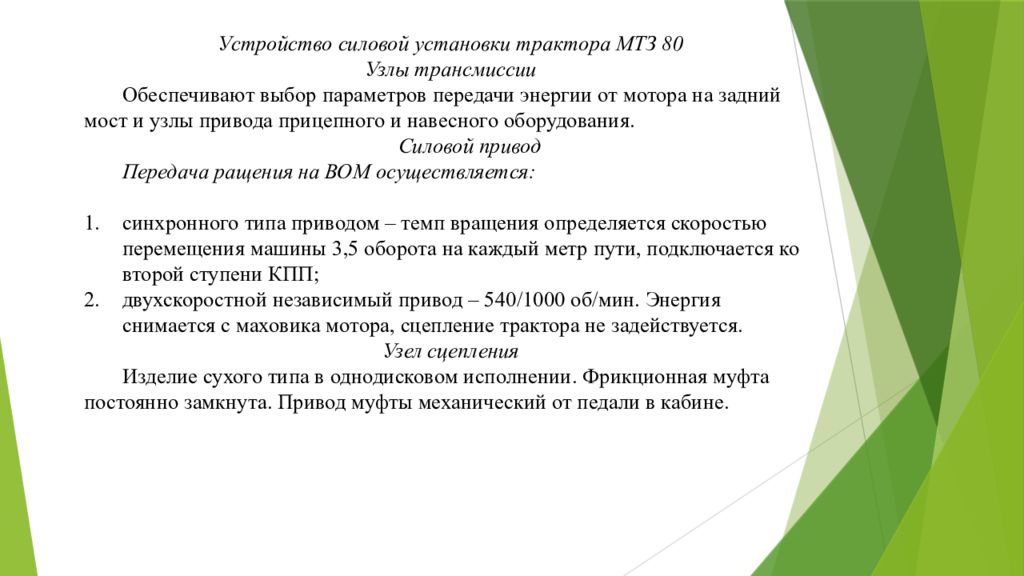 Устройство силовой установки трактора МТЗ 80
Узлы трансмиссии

Обеспечивают выбор параметров передачи энергии от мотора на задний мост и узлы привода прицепного и навесного оборудования.

Силовой привод

Передача ращения на ВОМ осуществляется:

1. синхронного типа приводом – темп вращения определяется скоростью перемещения машины 3,5 оборота на каждый метр пути, подключается ко второй ступени КПП;
2. двухскоростной независимый привод – 540/1000 об/мин. Энергия снимается с маховика мотора, сцепление трактора не задействуется.

Узел сцепления

Изделие сухого типа в однодисковом исполнении. Фрикционная муфта постоянно замкнута. Привод муфты механический от педали в кабине.